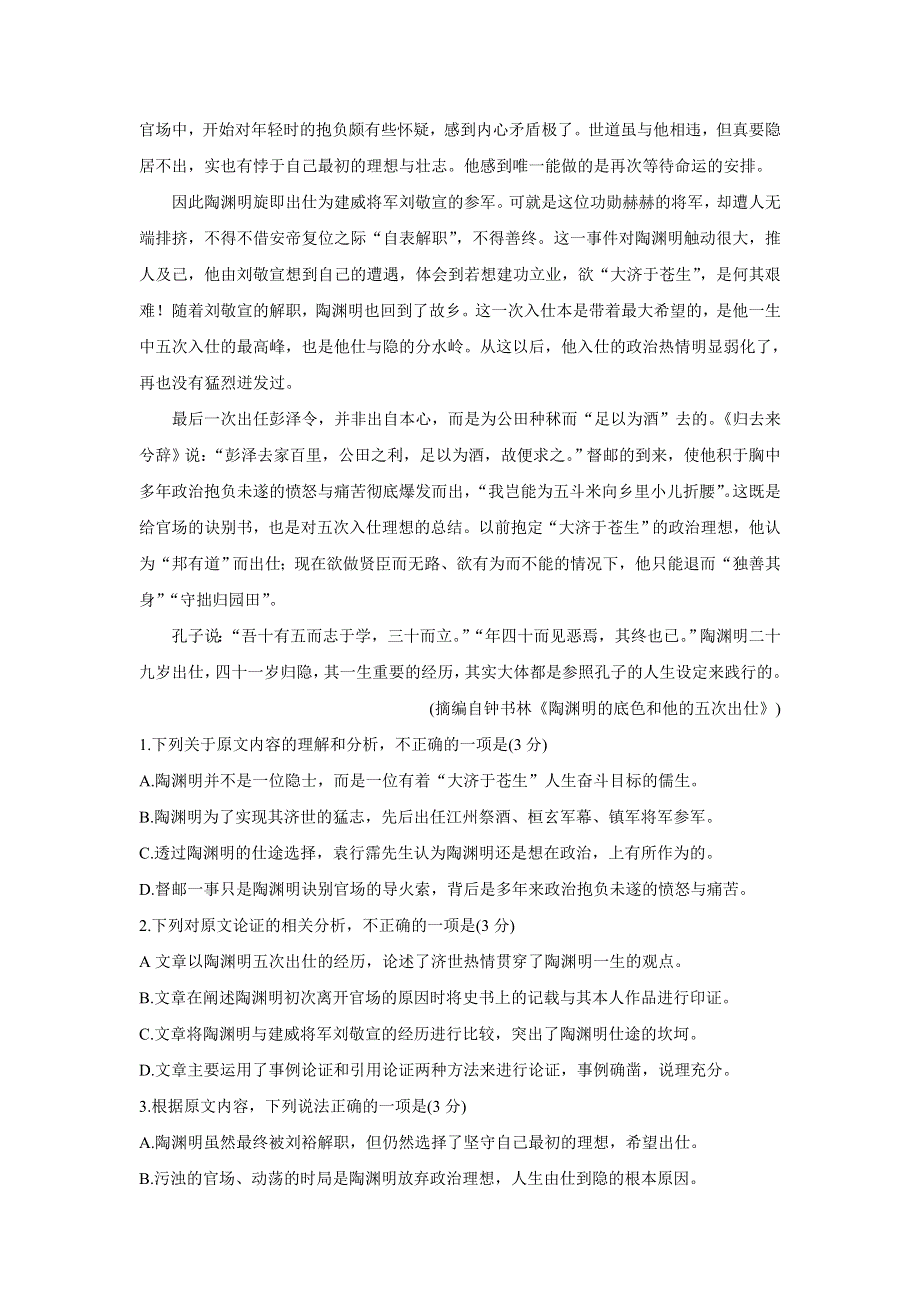 官场中，开始对年轻时的抱负颇有些怀疑，感到内心矛盾极了。世道虽与他相违，但真要隐居不出，实也有悖于自己最初的理想与壮志。他感到唯一能做的是再次等待命运的安排。

因此陶渊明旋即出仕为建威将军刘敬宣的参军。可就是这位功勋赫赫的将军，却遭人无端排挤，不得不借安帝复位之际“自表解职”，不得善终。这一事件对陶渊明触动很大，推人及己，他由刘敬宣想到自己的遭遇，体会到若想建功立业，欲“大济于苍生”，是何其艰难！随着刘敬宣的解职，陶渊明也回到了故乡。这一次入仕本是带着最大希望的，是他一生中五次入仕的最高峰，也是他仕与隐的分水岭。从这以后，他入仕的政治热情明显弱化了，再也没有猛烈迸发过。

最后一次出任彭泽令，并非出自本心，而是为公田种秫而“足以为酒”去的。《归去来兮辞》说：“彭泽去家百里，公田之利，足以为酒，故便求之。”督邮的到来，使他积于胸中多年政治抱负未遂的愤怒与痛苦彻底爆发而出，“我岂能为五斗米向乡里小儿折腰”。这既是给官场的诀别书，也是对五次入仕理想的总结。以前抱定“大济于苍生”的政治理想，他认为“邦有道”而出仕；现在欲做贤臣而无路、欲有为而不能的情况下，他只能退而“独善其身”“守拙归园田”。

孔子说“吾十有五而志于学，三十而立。”“年四十而见恶焉，其终也已。”陶渊明二十九岁出仕，四十一岁归隐，其一生重要的经历，其实大体都是参照孔子的人生设定来践行的。

(摘编自钟书林《陶渊明的底色和他的五次出仕》)

1.下列关于原文内容的理解和分析，不正确的一项是(3 分)

A.陶渊明并不是一位隐士，而是一位有着“大济于苍生”人生奋斗目标的儒生。

B.陶渊明为了实现其济世的猛志，先后出任江州祭酒、桓玄军幕、镇军将军参军。

C.透过陶渊明的仕途选择，袁行霈先生认为陶渊明还是想在政治，上有所作为的。

D.督邮一事只是陶渊明诀别官场的导火索，背后是多年来政治抱负未遂的愤怒与痛苦。

2.下列对原文论证的相关分析，不正确的一项是(3 分)

A 文章以陶渊明五次出仕的经历，论述了济世热情贯穿了陶渊明一生的观点。

B.文章在阐述陶渊明初次离开官场的原因时将史书上的记载与其本人作品进行印证。

C.文章将陶渊明与建威将军刘敬宣的经历进行比较，突出了陶渊明仕途的坎坷。

D.文章主要运用了事例论证和引用论证两种方法来进行论证，事例确凿，说理充分。

3.根据原文内容，下列说法正确的一项是(3 分)

A.陶渊明虽然最终被刘裕解职，但仍然选择了坚守自己最初的理想，希望出仕。

B.污浊的官场、动荡的时局是陶渊明放弃政治理想，人生由仕到隐的根本原因。